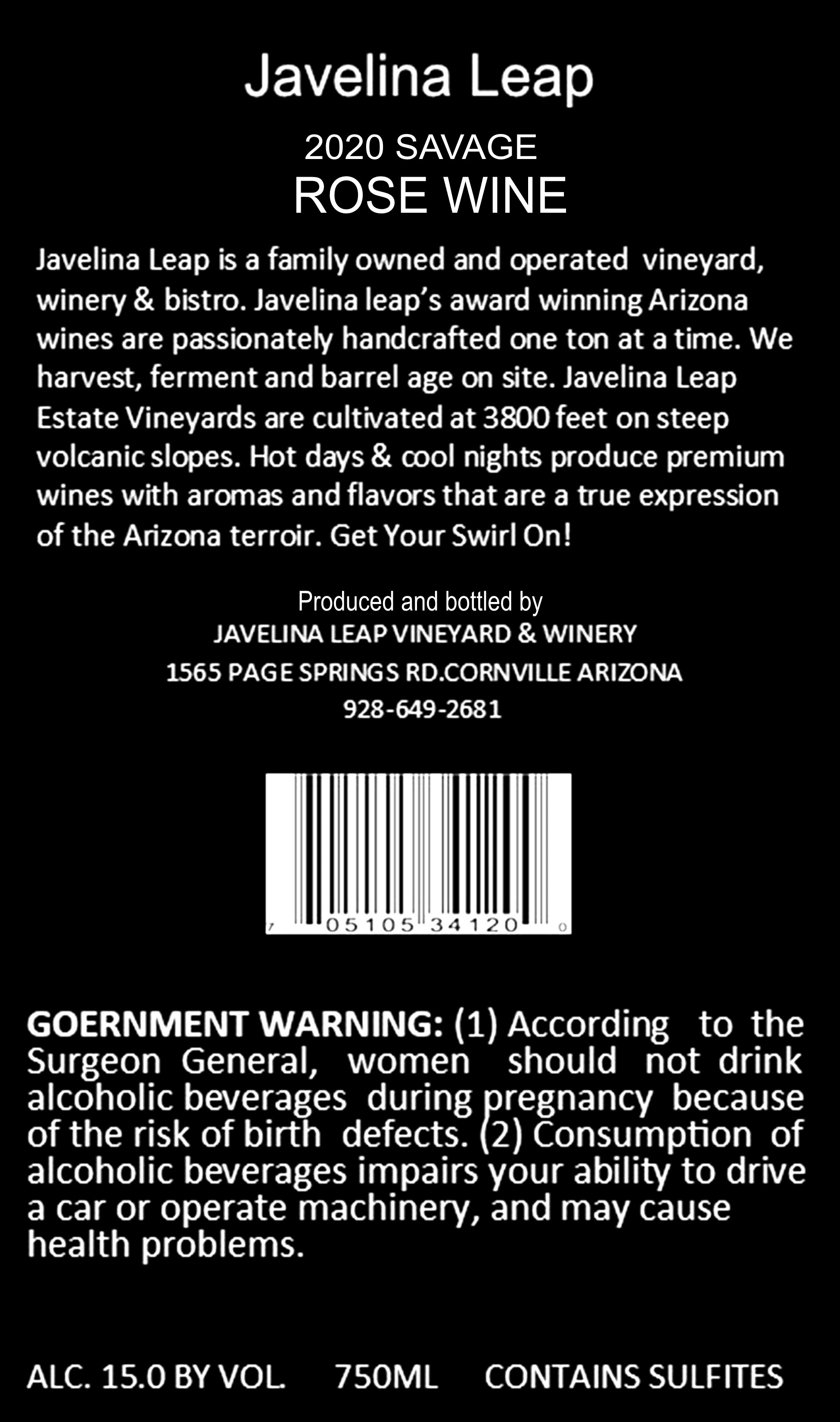 Javelina Leap

2020 SAVAGE
ROSE WINE

Javelina Leap is a family owned and operated vineyard, winery & bistro. Javelina leap's award winning Arizona wines are passionately handcrafted one ton at a time. We harvest, ferment and barrel age on site. Javelina Leap Estate Vineyards are cultivated at 3800 feet on steep volcanic slopes. Hot days & cool nights produce premium wines with aromas and flavors that are a true expression of the Arizona terroir. Get Your Swirl On!

Produced and bottled by
JAVELINA LEAP VINEYARD & WINERY
1565 PAGE SPRINGS RD.CORNVILLE ARIZONA
928-649-2681

7 05105 34120 0

GOERNMENT WARNING: (1) According to the Surgeon General, women should not drink alcoholic beverages during pregnancy because of the risk of birth defects. (2) Consumption of alcoholic beverages impairs your ability to drive a car or operate machinery, and may cause health problems.

ALC. 15.0 BY VOL. 750ML CONTAINS SULFITES